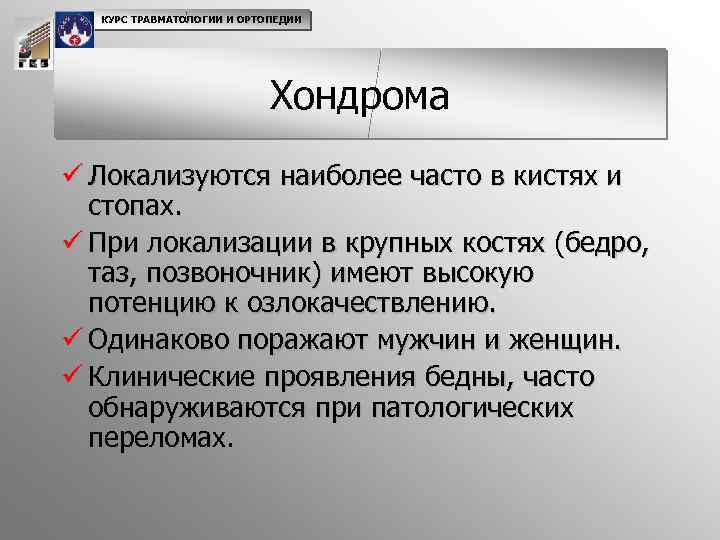 КУРС ТРАВМАТОЛОГИИ И ОРТОПЕДИИ

Хондрома

✓ Локализуются наиболее часто в кистях и стопах.

✓ При локализации в крупных костях (бедро, таз, позвоночник) имеют высокую потенцию к озлокачествлению.

✓ Одинаково поражают мужчин и женщин.

✓ Клинические проявления бедны, часто обнаруживаются при патологических переломах.